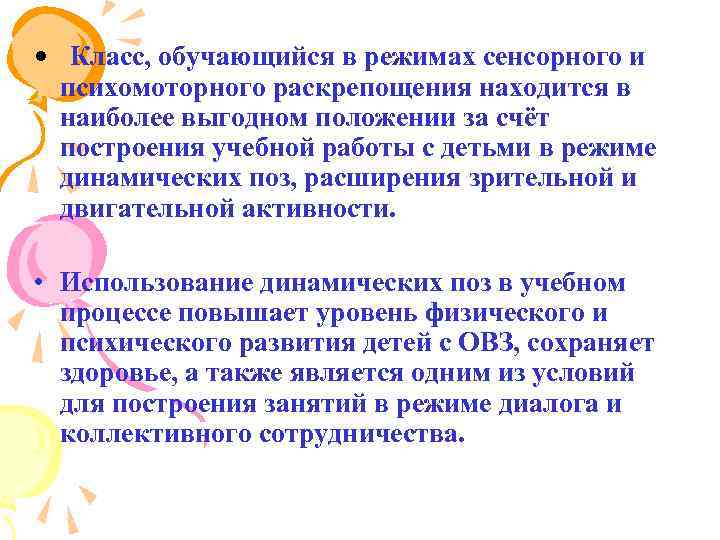 • Класс, обучающийся в режимах сенсорного и психомоторного раскрепощения находится в наиболее выгодном положении за счёт построения учебной работы с детьми в режиме динамических поз, расширения зрительной и двигательной активности.

• Использование динамических поз в учебном процессе повышает уровень физического и психического развития детей с ОВЗ, сохраняет здоровье, а также является одним из условий для построения занятий в режиме диалога и коллективного сотрудничества.